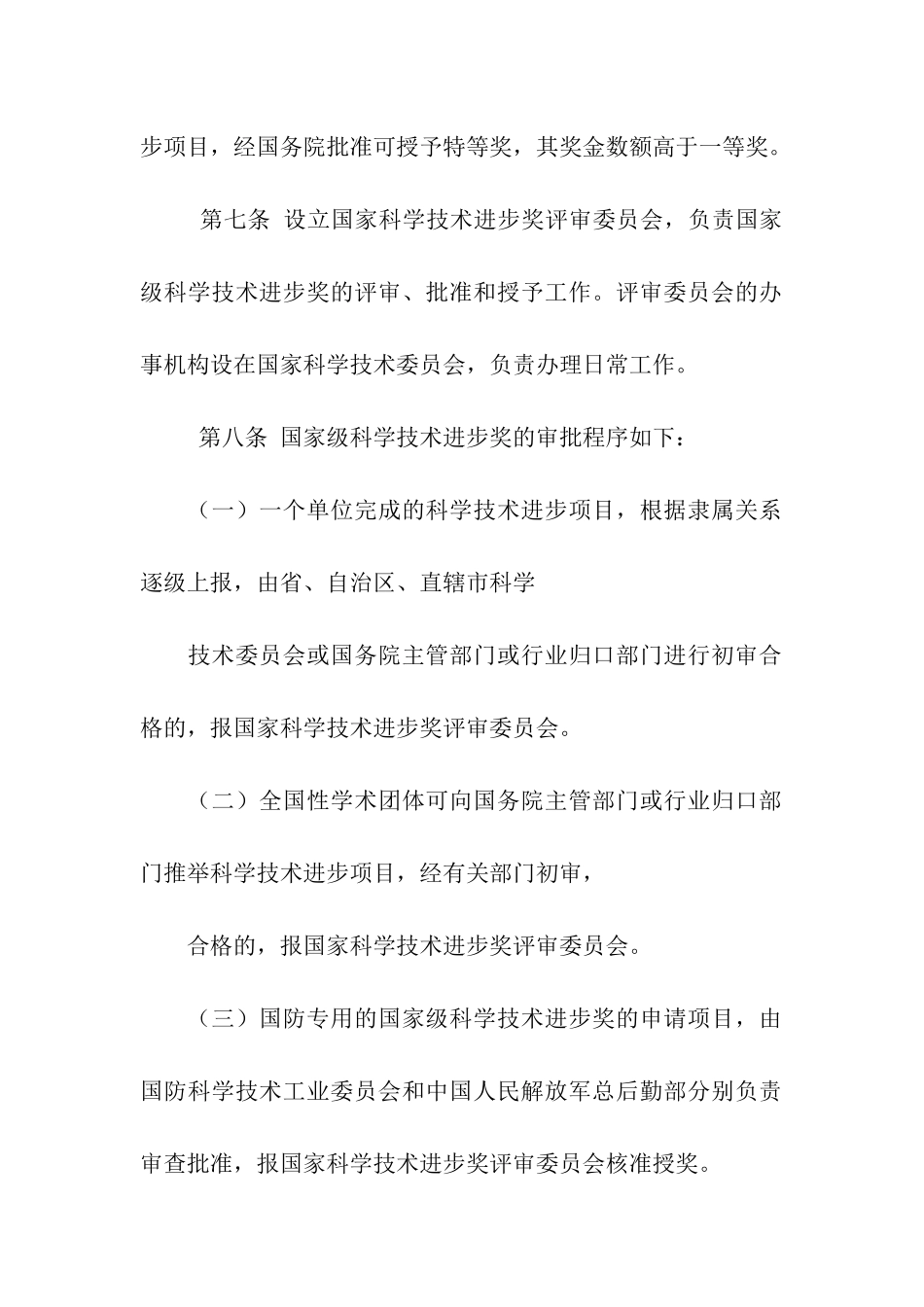 步项目，经国务院批准可授予特等奖，其奖金数额高于一等奖。

第七条 设立国家科学技术进步奖评审委员会，负责国家级科学技术进步奖的评审、批准和授予工作。评审委员会的办事机构设在国家科学技术委员会，负责办理日常工作。

第八条 国家级科学技术进步奖的审批程序如下：

（一）一个单位完成的科学技术进步项目，根据隶属关系逐级上报，由省、自治区、直辖市科学

技术委员会或国务院主管部门或行业归口部门进行初审合格的，报国家科学技术进步奖评审委员会。

（二）全国性学术团体可向国务院主管部门或行业归口部门推举科学技术进步项目，经有关部门初审，

合格的，报国家科学技术进步奖评审委员会。

（三）国防专用的国家级科学技术进步奖的申请项目，由国防科学技术工业委员会和中国人民解放军总后勤部分别负责审查批准，报国家科学技术进步奖评审委员会核准授奖。